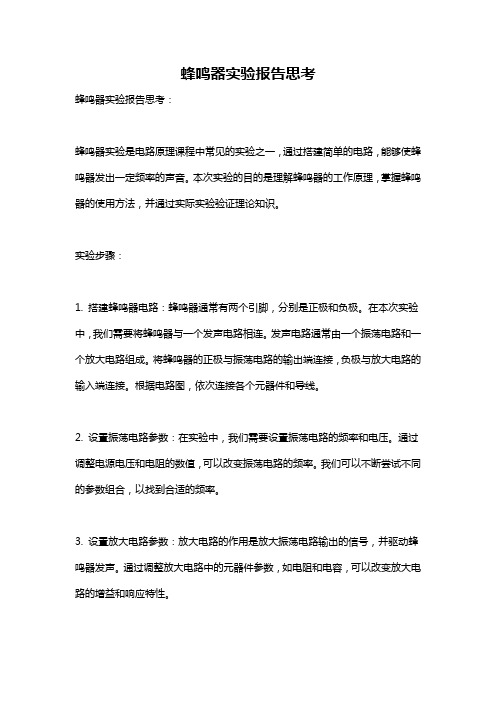 蜂鸣器实验报告思考

蜂鸣器实验报告思考：

蜂鸣器实验是电路原理课程中常见的实验之一，通过搭建简单的电路，能够使蜂鸣器发出一定频率的声音。本次实验的目的是理解蜂鸣器的工作原理，掌握蜂鸣器的使用方法，并通过实际实验验证理论知识。

实验步骤：

1. 搭建蜂鸣器电路：蜂鸣器通常有两个引脚，分别是正极和负极。在本次实验中，我们需要将蜂鸣器与一个发声电路相连。发声电路通常由一个振荡电路和一个放大电路组成。将蜂鸣器的正极与振荡电路的输出端连接，负极与放大电路的输入端连接。根据电路图，依次连接各个元器件和导线。

2. 设置振荡电路参数：在实验中，我们需要设置振荡电路的频率和电压。通过调整电源电压和电阻的数值，可以改变振荡电路的频率。我们可以不断尝试不同的参数组合，以找到合适的频率。

3. 设置放大电路参数：放大电路的作用是放大振荡电路输出的信号，并驱动蜂鸣器发声。通过调整放大电路中的元器件参数，如电阻和电容，可以改变放大电路的增益和响应特性。